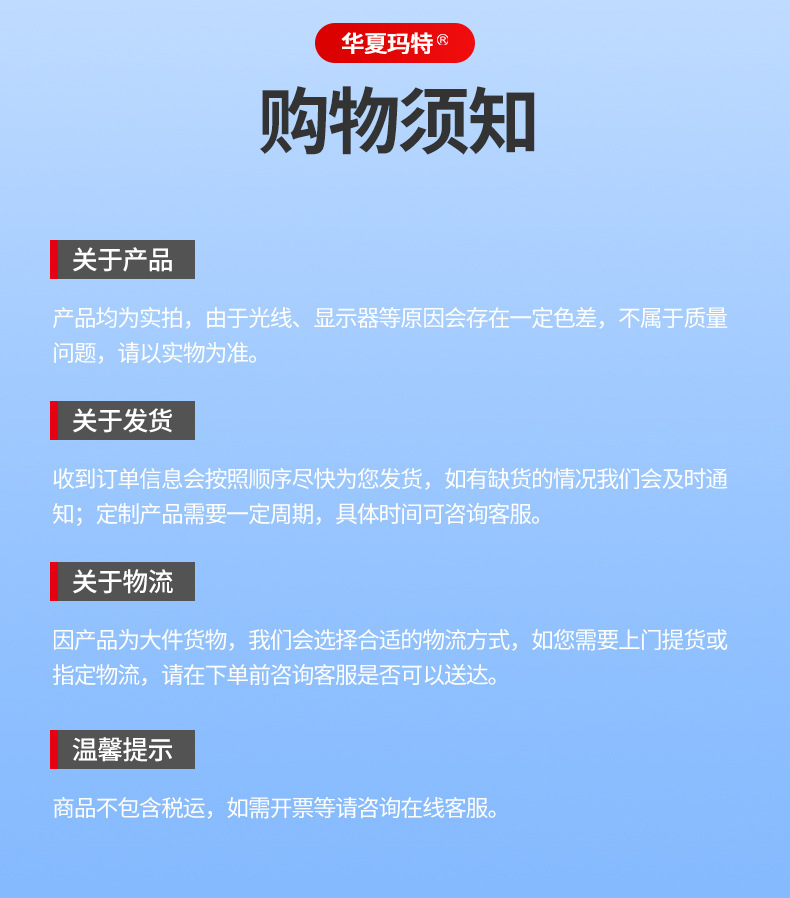 华夏玛特®

购物须知

关于产品

产品均为实拍，由于光线、显示器等原因会存在一定色差，不属于质量问题，请以实物为准。

关于发货

收到订单信息会按照顺序尽快为您发货，如有缺货的情况我们会及时通知；定制产品需要一定周期，具体时间可咨询客服。

关于物流

因产品为大件货物，我们会选择合适的物流方式，如您需要上门提货或指定物流，请在下单前咨询客服是否可以送达。

温馨提示

商品不包含税运，如需开票等请咨询在线客服。